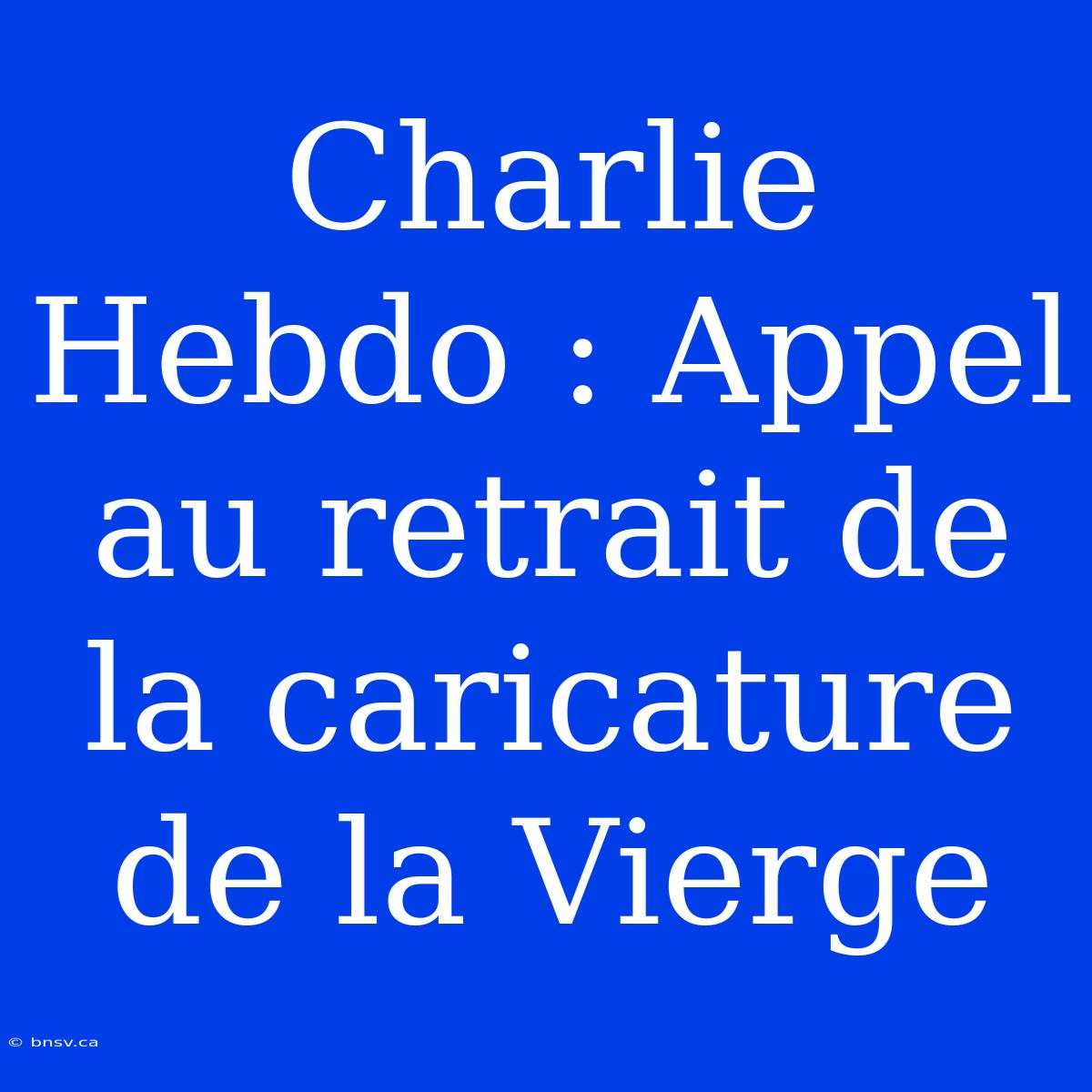 Charlie Hebdo : Appel au retrait de la caricature de la Vierge

© bnsv.ca